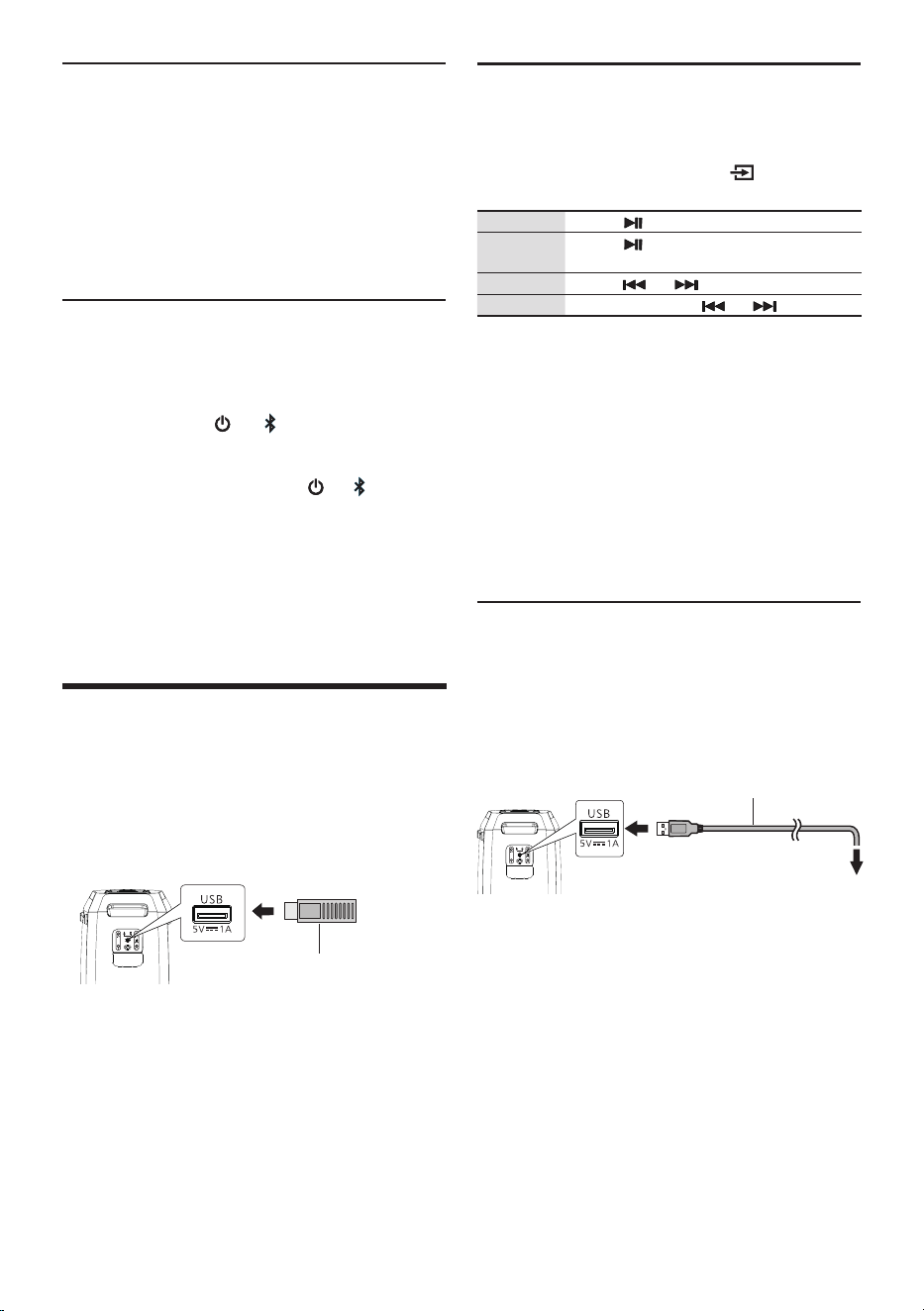 USB
5V ⎓ 1A

USB
5V ⎓ 1A